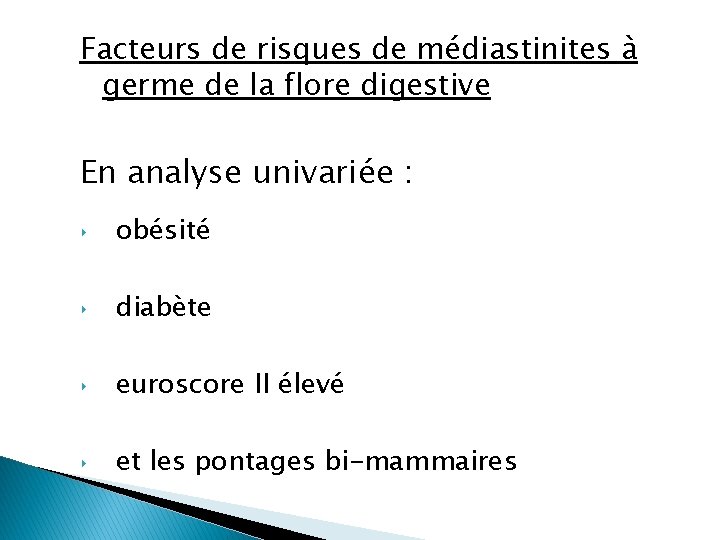 Facteurs de risques de médiastinites à germe de la flore digestive

En analyse univariée :

‣ obésité

‣ diabète

‣ euroscore II élevé

‣ et les pontages bi-mammaires